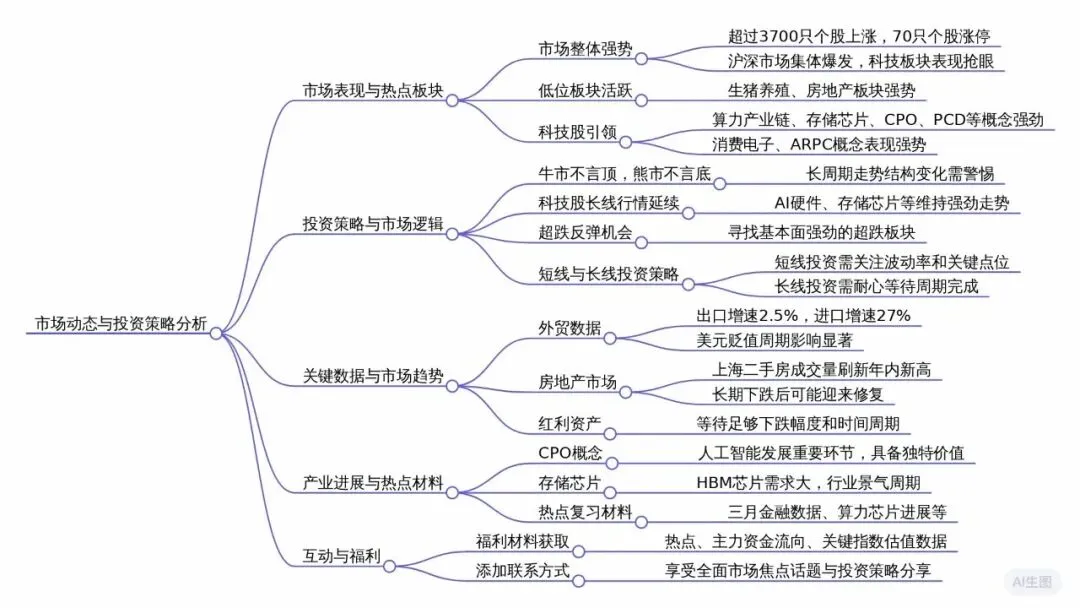 市场动态与投资策略分析

市场表现与热点板块
市场整体强势
超过3700只个股上涨，70只个股涨停
沪深市场集体爆发，科技板块表现抢眼
低位板块活跃
生猪养殖、房地产板块强势
科技股引领
算力产业链、存储芯片、CPO、PCD等概念强劲
消费电子、ARPC概念表现强势

投资策略与市场逻辑
牛市不言顶，熊市不言底
长周期走势结构变化需警惕
科技股长线行情延续
AI硬件、存储芯片等维持强劲走势
超跌反弹机会
寻找基本面强劲的超跌板块
短线与长线投资策略
短线投资需关注波动率和关键点位
长线投资需耐心等待周期完成

关键数据与市场趋势
外贸数据
出口增速2.5%，进口增速27%
美元贬值周期影响显著
房地产市场
上海二手房成交量刷新年内新高
长期下跌后可能迎来修复
红利资产
等待足够下跌幅度和时间周期

产业进展与热点材料
CPO概念
人工智能发展重要环节，具备独特价值
存储芯片
HBM芯片需求大，行业景气周期
热点复习材料
三月金融数据、算力芯片进展等

互动与福利
福利材料获取
热点、主力资金流向、关键指数估值数据
添加联系方式
享受全面市场焦点话题与投资策略分享

AI生图